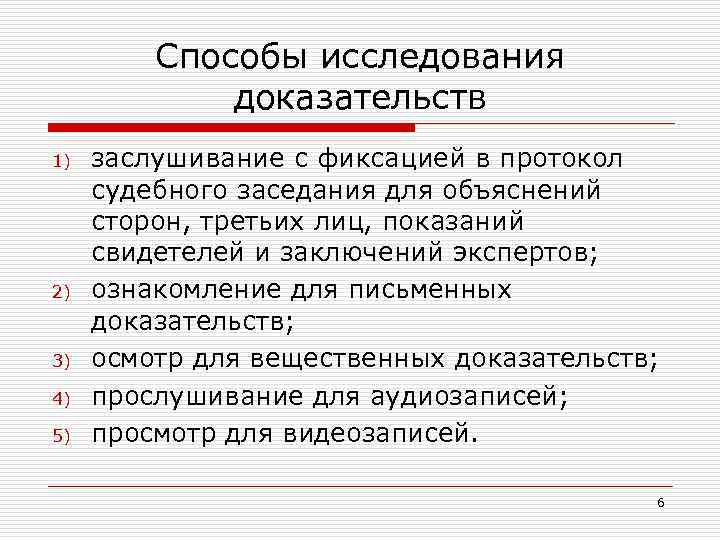 Способы исследования доказательств

1) заслушивание с фиксацией в протокол судебного заседания для объяснений сторон, третьих лиц, показаний свидетелей и заключений экспертов;
2) ознакомление для письменных доказательств;
3) осмотр для вещественных доказательств;
4) прослушивание для аудиозаписей;
5) просмотр для видеозаписей.

6